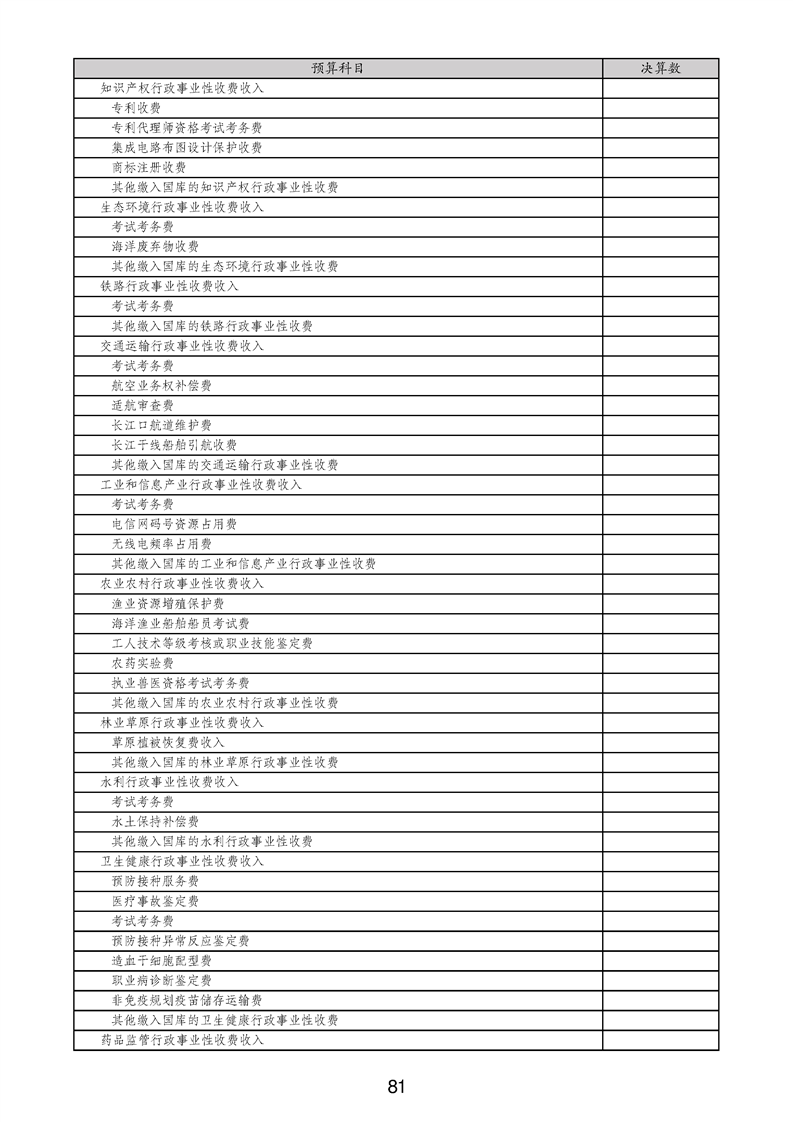 | 预算科目 | 决算数 |
|---|---|
| 知识产权行政事业性收费收入 | |
| 专利收费 | |
| 专利代理师资格考试考务费 | |
| 集成电路布图设计保护收费 | |
| 商标注册收费 | |
| 其他缴入国库的知识产权行政事业性收费 | |
| 生态环境行政事业性收费收入 | |
| 考试考务费 | |
| 海洋废弃物收费 | |
| 其他缴入国库的生态环境行政事业性收费 | |
| 铁路行政事业性收费收入 | |
| 考试考务费 | |
| 其他缴入国库的铁路行政事业性收费 | |
| 交通运输行政事业性收费收入 | |
| 考试考务费 | |
| 航空业务权补偿费 | |
| 适航审查费 | |
| 长江口航道维护费 | |
| 长江干线船舶引航收费 | |
| 其他缴入国库的交通运输行政事业性收费 | |
| 工业和信息产业行政事业性收费收入 | |
| 考试考务费 | |
| 电信网码号资源占用费 | |
| 无线电频率占用费 | |
| 其他缴入国库的工业和信息产业行政事业性收费 | |
| 农业农村行政事业性收费收入 | |
| 渔业资源增殖保护费 | |
| 海洋渔业船舶船员考试费 | |
| 工人技术等级考核或职业技能鉴定费 | |
| 农药实验费 | |
| 执业兽医资格考试考务费 | |
| 其他缴入国库的农业农村行政事业性收费 | |
| 林业草原行政事业性收费收入 | |
| 草原植被恢复费收入 | |
| 其他缴入国库的林业草原行政事业性收费 | |
| 水利行政事业性收费收入 | |
| 考试考务费 | |
| 水土保持补偿费 | |
| 其他缴入国库的水利行政事业性收费 | |
| 卫生健康行政事业性收费收入 | |
| 预防接种服务费 | |
| 医疗事故鉴定费 | |
| 考试考务费 | |
| 预防接种异常反应鉴定费 | |
| 造血干细胞配型费 | |
| 职业病诊断鉴定费 | |
| 非免疫规划疫苗储存运输费 | |
| 其他缴入国库的卫生健康行政事业性收费 | |
| 药品监管行政事业性收费收入 | |

81